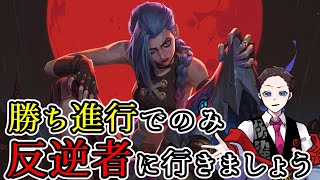 勝ち進行でのみ
反逆者に行きましょう